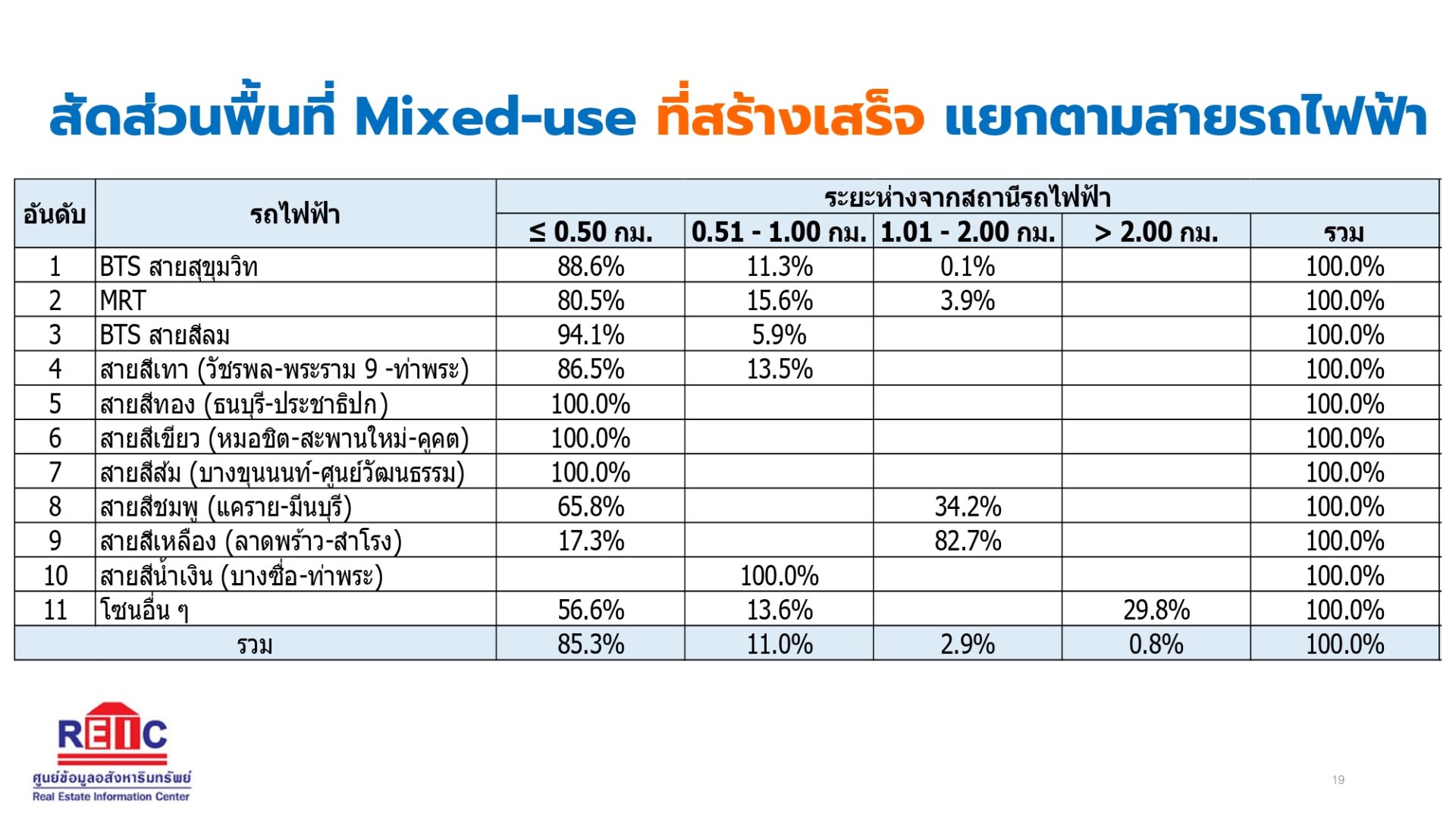 สัดส่วนพื้นที่ Mixed-use ที่สร้างเสร็จ แยกตามสายรถไฟฟ้า

| อันดับ | รถไฟฟ้า | ระยะห่างจากสถานีรถไฟฟ้า | | | | |
|---|---|---|---|---|---|---|
| | | ≤ 0.50 กม. | 0.51 - 1.00 กม. | 1.01 - 2.00 กม. | > 2.00 กม. | รวม |
| 1 | BTS สายสุขุมวิท | 88.6% | 11.3% | 0.1% | | 100.0% |
| 2 | MRT | 80.5% | 15.6% | 3.9% | | 100.0% |
| 3 | BTS สายสีลม | 94.1% | 5.9% | | | 100.0% |
| 4 | สายสีเทา (วัชรพล-พระราม 9 -ท่าพระ) | 86.5% | 13.5% | | | 100.0% |
| 5 | สายสีทอง (ธนบุรี-ประชาธิปก) | 100.0% | | | | 100.0% |
| 6 | สายสีเขียว (หมอชิต-สะพานใหม่-คูคต) | 100.0% | | | | 100.0% |
| 7 | สายสีส้ม (บางขุนนนท์-ศูนย์วัฒนธรรม) | 100.0% | | | | 100.0% |
| 8 | สายสีชมพู (แคราย-มีนบุรี) | 65.8% | | 34.2% | | 100.0% |
| 9 | สายสีเหลือง (ลาดพร้าว-สำโรง) | 17.3% | | 82.7% | | 100.0% |
| 10 | สายสีน้ำเงิน (บางซื่อ-ท่าพระ) | | 100.0% | | | 100.0% |
| 11 | โซนอื่น ๆ | 56.6% | 13.6% | | 29.8% | 100.0% |
| รวม | | 85.3% | 11.0% | 2.9% | 0.8% | 100.0% |

REIC
ศูนย์ข้อมูลอสังหาริมทรัพย์
Real Estate Information Center

19